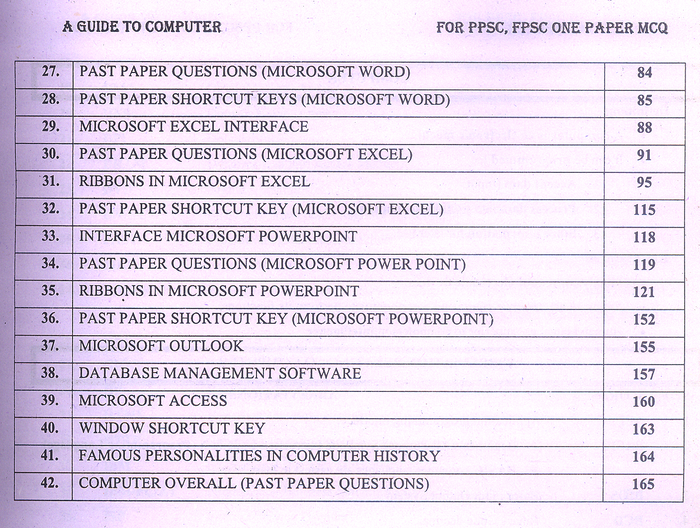 A GUIDE TO COMPUTER

FOR PPSC, FPSC ONE PAPER MCQ

| 27. | PAST PAPER QUESTIONS (MICROSOFT WORD) | 84 |
|---|---|---|
| 28. | PAST PAPER SHORTCUT KEYS (MICROSOFT WORD) | 85 |
| 29. | MICROSOFT EXCEL INTERFACE | 88 |
| 30. | PAST PAPER QUESTIONS (MICROSOFT EXCEL) | 91 |
| 31. | RIBBONS IN MICROSOFT EXCEL | 95 |
| 32. | PAST PAPER SHORTCUT KEY (MICROSOFT EXCEL) | 115 |
| 33. | INTERFACE MICROSOFT POWERPOINT | 118 |
| 34. | PAST PAPER QUESTIONS (MICROSOFT POWER POINT) | 119 |
| 35. | RIBBONS IN MICROSOFT POWERPOINT | 121 |
| 36. | PAST PAPER SHORTCUT KEY (MICROSOFT POWERPOINT) | 152 |
| 37. | MICROSOFT OUTLOOK | 155 |
| 38. | DATABASE MANAGEMENT SOFTWARE | 157 |
| 39. | MICROSOFT ACCESS | 160 |
| 40. | WINDOW SHORTCUT KEY | 163 |
| 41. | FAMOUS PERSONALITIES IN COMPUTER HISTORY | 164 |
| 42. | COMPUTER OVERALL (PAST PAPER QUESTIONS) | 165 |